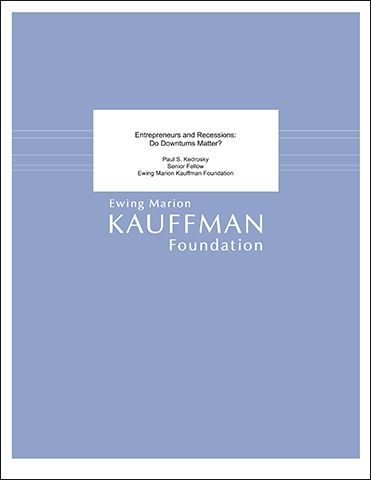 Entrepreneurs and Recessions:
Do Downturns Matter?

Paul S. Kedrosky
Senior Fellow
Ewing Marion Kauffman Foundation

Ewing Marion
KAUFFMAN
Foundation